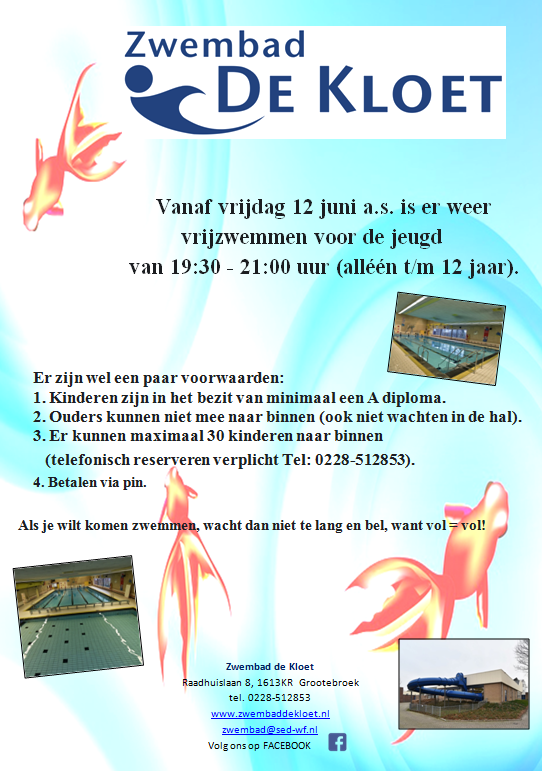 Zwembad
DE KLOET

Vanaf vrijdag 12 juni a.s. is er weer vrijzwemmen voor de jeugd van 19:30 - 21:00 uur (alléén t/m 12 jaar).

Er zijn wel een paar voorwaarden:
1. Kinderen zijn in het bezit van minimaal een A diploma.
2. Ouders kunnen niet mee naar binnen (ook niet wachten in de hal).
3. Er kunnen maximaal 30 kinderen naar binnen
(telefonisch reserveren verplicht Tel: 0228-512853).
4. Betalen via pin.

Als je wilt komen zwemmen, wacht dan niet te lang en bel, want vol = vol!

Zwembad de Kloet
Raadhuislaan 8, 1613KR Grootebroek
tel. 0228-512853
www.zwembaddekloet.nl
zwembad@sed-wf.nl
Volg ons op FACEBOOK